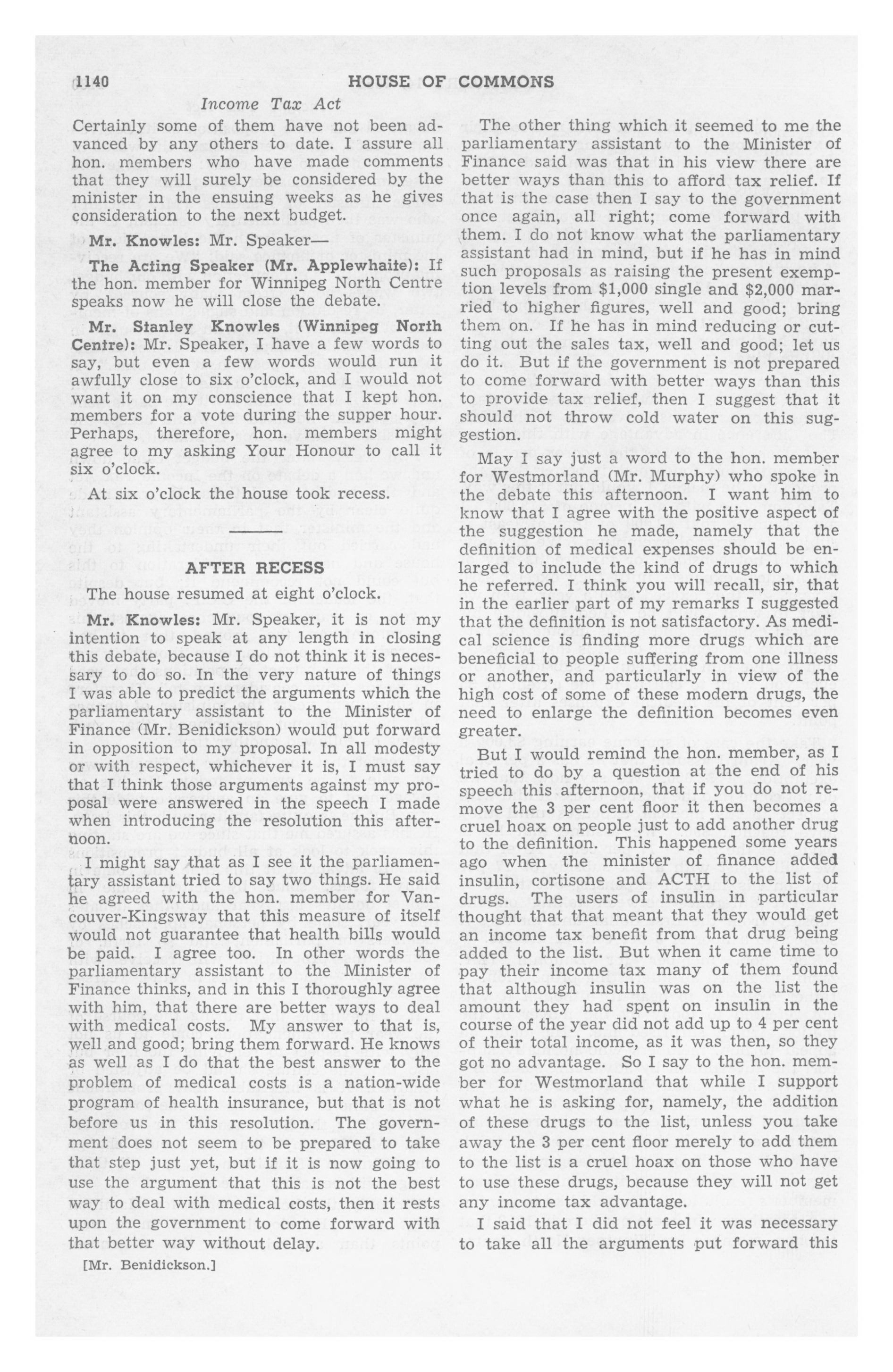 1140 HOUSE OF COMMONS

Income Tax Act

Certainly some of them have not been advanced by any others to date. I assure all hon. members who have made comments that they will surely be considered by the minister in the ensuing weeks as he gives consideration to the next budget.

Mr. Knowles: Mr. Speaker—

The Acting Speaker (Mr. Applewhaite): If the hon. member for Winnipeg North Centre speaks now he will close the debate.

Mr. Stanley Knowles (Winnipeg North Centre): Mr. Speaker, I have a few words to say, but even a few words would run it awfully close to six o'clock, and I would not want it on my conscience that I kept hon. members for a vote during the supper hour. Perhaps, therefore, hon. members might agree to my asking Your Honour to call it six o'clock.

At six o'clock the house took recess.

AFTER RECESS

The house resumed at eight o'clock.

Mr. Knowles: Mr. Speaker, it is not my intention to speak at any length in closing this debate, because I do not think it is necessary to do so. In the very nature of things I was able to predict the arguments which the parliamentary assistant to the Minister of Finance (Mr. Benidickson) would put forward in opposition to my proposal. In all modesty or with respect, whichever it is, I must say that I think those arguments against my proposal were answered in the speech I made when introducing the resolution this afternoon.

I might say that as I see it the parliamentary assistant tried to say two things. He said he agreed with the hon. member for Vancouver-Kingsway that this measure of itself would not guarantee that health bills would be paid. I agree too. In other words the parliamentary assistant to the Minister of Finance thinks, and in this I thoroughly agree with him, that there are better ways to deal with medical costs. My answer to that is, well and good; bring them forward. He knows as well as I do that the best answer to the problem of medical costs is a nation-wide program of health insurance, but that is not before us in this resolution. The government does not seem to be prepared to take that step just yet, but if it is now going to use the argument that this is not the best way to deal with medical costs, then it rests upon the government to come forward with that better way without delay.

[Mr. Benidickson.]

The other thing which it seemed to me the parliamentary assistant to the Minister of Finance said was that in his view there are better ways than this to afford tax relief. If that is the case then I say to the government once again, all right; come forward with them. I do not know what the parliamentary assistant had in mind, but if he has in mind such proposals as raising the present exemption levels from $1,000 single and $2,000 married to higher figures, well and good; bring them on. If he has in mind reducing or cutting out the sales tax, well and good; let us do it. But if the government is not prepared to come forward with better ways than this to provide tax relief, then I suggest that it should not throw cold water on this suggestion.

May I say just a word to the hon. member for Westmorland (Mr. Murphy) who spoke in the debate this afternoon. I want him to know that I agree with the positive aspect of the suggestion he made, namely that the definition of medical expenses should be enlarged to include the kind of drugs to which he referred. I think you will recall, sir, that in the earlier part of my remarks I suggested that the definition is not satisfactory. As medical science is finding more drugs which are beneficial to people suffering from one illness or another, and particularly in view of the high cost of some of these modern drugs, the need to enlarge the definition becomes even greater.

But I would remind the hon. member, as I tried to do by a question at the end of his speech this afternoon, that if you do not remove the 3 per cent floor it then becomes a cruel hoax on people just to add another drug to the definition. This happened some years ago when the minister of finance added insulin, cortisone and ACTH to the list of drugs. The users of insulin in particular thought that that meant that they would get an income tax benefit from that drug being added to the list. But when it came time to pay their income tax many of them found that although insulin was on the list the amount they had spent on insulin in the course of the year did not add up to 4 per cent of their total income, as it was then, so they got no advantage. So I say to the hon. member for Westmorland that while I support what he is asking for, namely, the addition of these drugs to the list, unless you take away the 3 per cent floor merely to add them to the list is a cruel hoax on those who have to use these drugs, because they will not get any income tax advantage.

I said that I did not feel it was necessary to take all the arguments put forward this